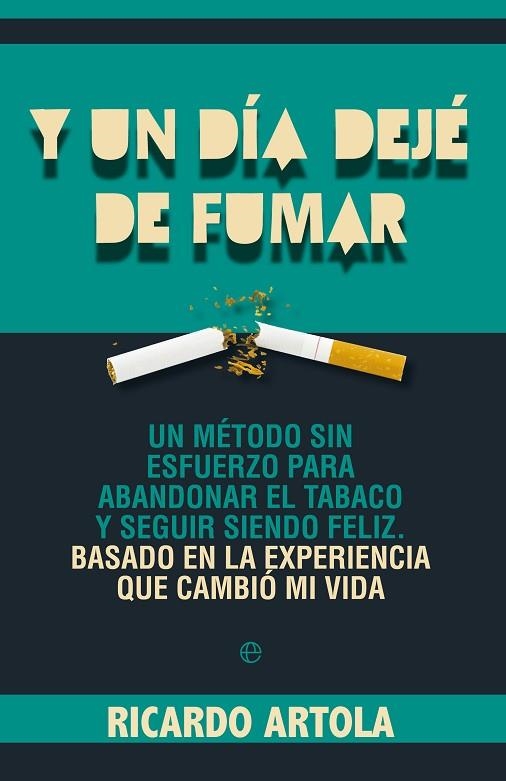 Y UN DÍA DEJÉ DE FUMAR

UN MÉTODO SIN ESFUERZO PARA ABANDONAR EL TABACO Y SEGUIR SIENDO FELIZ.
BASADO EN LA EXPERIENCIA QUE CAMBIÓ MI VIDA

e

RICARDO ARTOLA